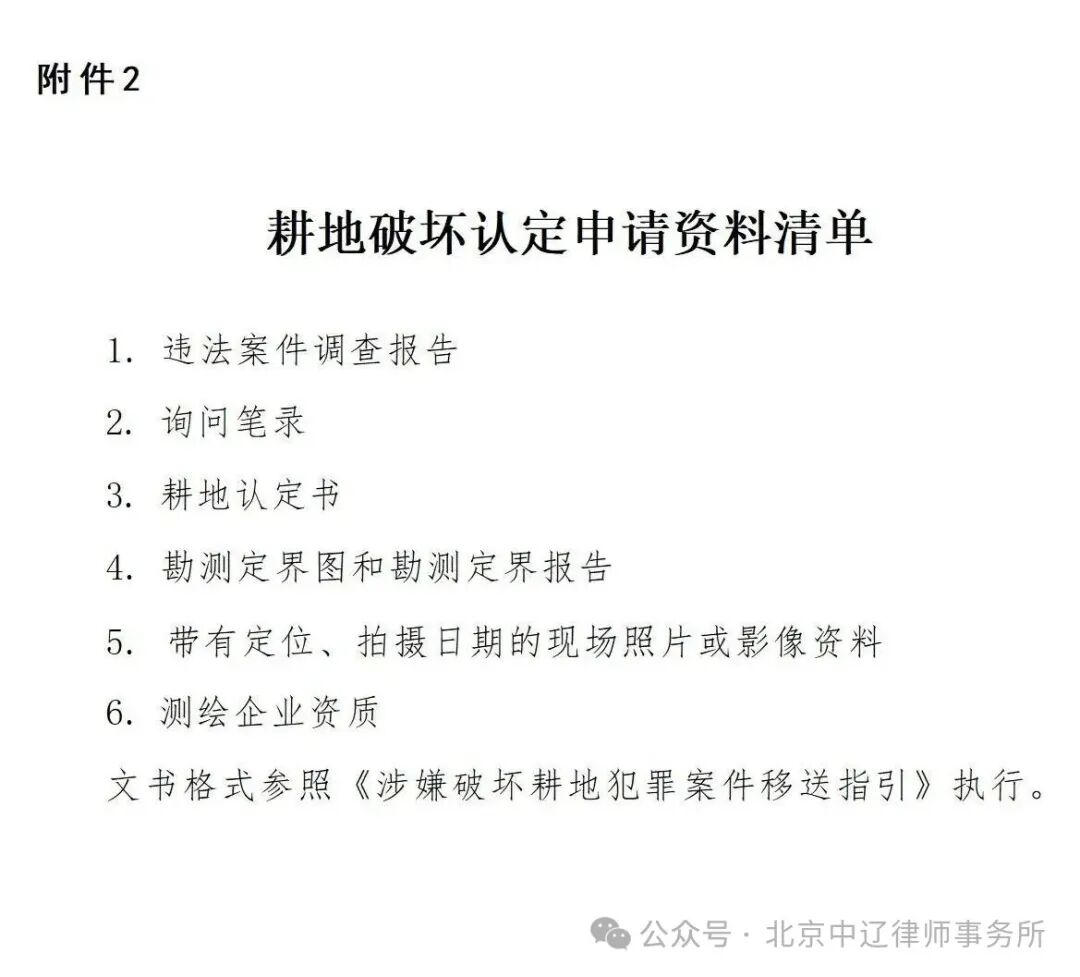 附件2

耕地破坏认定申请资料清单

1. 违法案件调查报告

2. 询问笔录

3. 耕地认定书

4. 勘测定界图和勘测定界报告

5. 带有定位、拍摄日期的现场照片或影像资料

6. 测绘企业资质

文书格式参照《涉嫌破坏耕地犯罪案件移送指引》执行。

公众号 · 北京中辽律师事务所